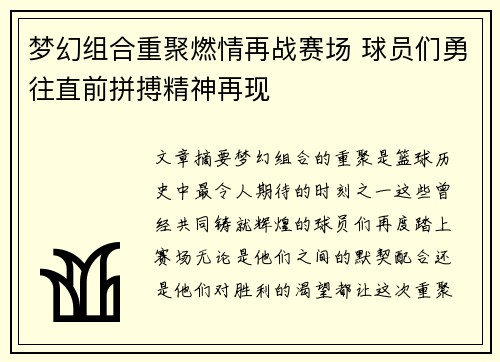 梦幻组合重聚燃情再战赛场 球员们勇往直前拼搏精神再现

文章摘要梦幻组合的重聚是篮球历史中最令人期待的时刻之一这些曾经共同铸就辉煌的球员们再度踏上赛场无论是他们之间的默契配合还是他们对胜利的渴望都让这次重聚